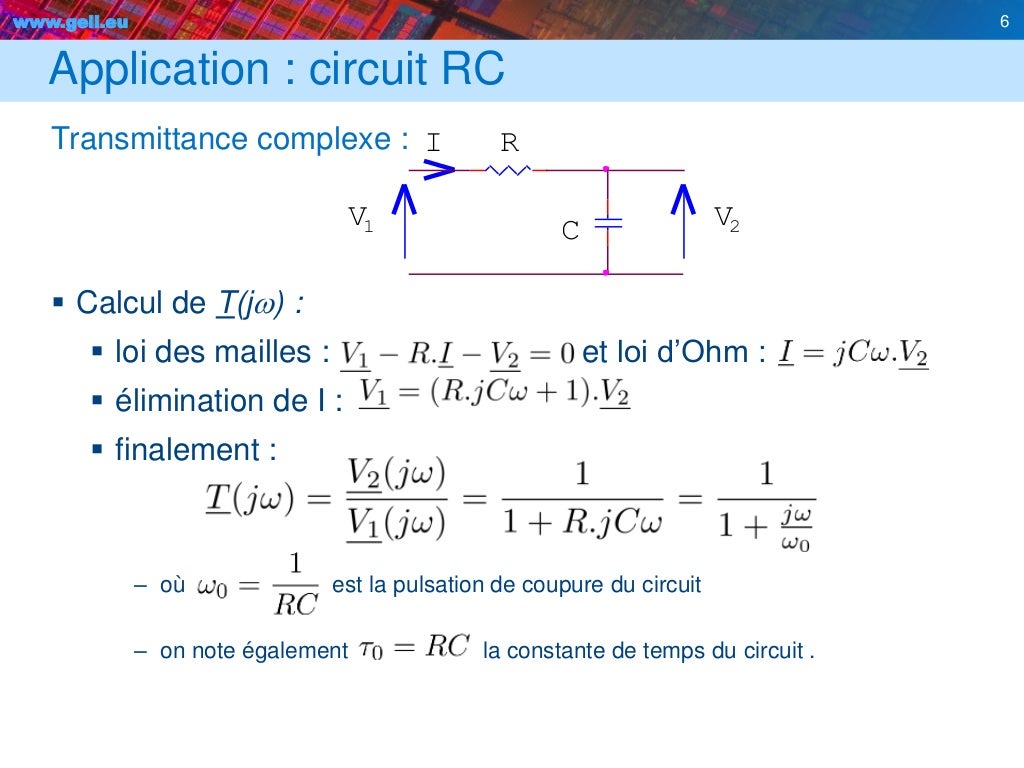 www.geii.eu

6

Application : circuit RC

Transmittance complexe :

I R

$V_1$ C $V_2$

▪ Calcul de $\underline{T}(j\omega)$ :

▪ loi des mailles : $\underline{V_1} - R.\underline{I} - \underline{V_2} = 0$ et loi d'Ohm : $\underline{I} = jC\omega.\underline{V_2}$

▪ élimination de I : $\underline{V_1} = (R.jC\omega + 1).\underline{V_2}$

▪ finalement :

$\underline{T}(j\omega) = \frac{\underline{V_2}(j\omega)}{\underline{V_1}(j\omega)} = \frac{1}{1 + R.jC\omega} = \frac{1}{1 + \frac{j\omega}{\omega_0}}$

– où $\omega_0 = \frac{1}{RC}$ est la pulsation de coupure du circuit

– on note également $\tau_0 = RC$ la constante de temps du circuit .